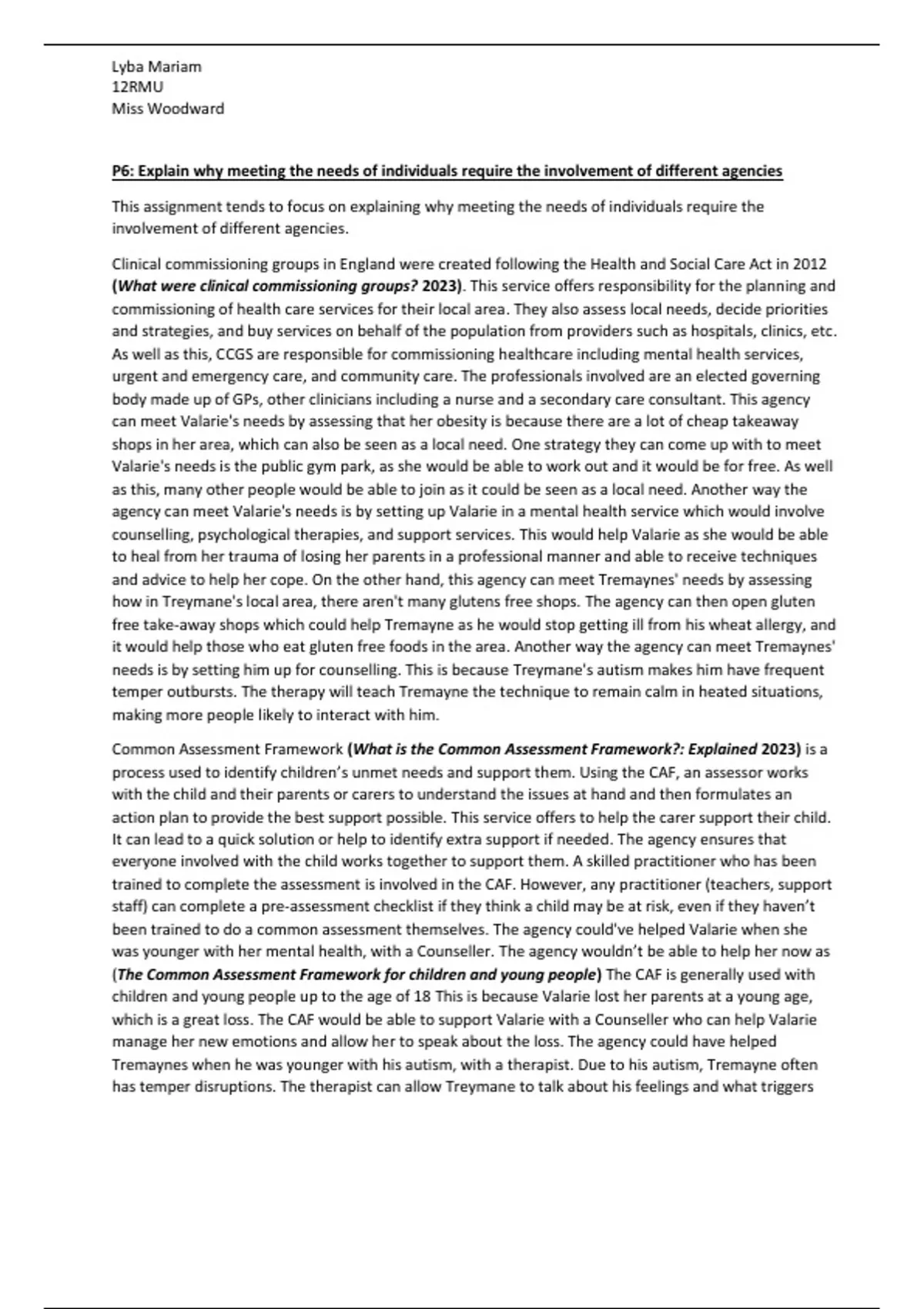 Lyba Mariam
12RMU
Miss Woodward

P6: Explain why meeting the needs of individuals require the involvement of different agencies

This assignment tends to focus on explaining why meeting the needs of individuals require the involvement of different agencies.

Clinical commissioning groups in England were created following the Health and Social Care Act in 2012 (What were clinical commissioning groups? 2023). This service offers responsibility for the planning and commissioning of health care services for their local area. They also assess local needs, decide priorities and strategies, and buy services on behalf of the population from providers such as hospitals, clinics, etc. As well as this, CCGS are responsible for commissioning healthcare including mental health services, urgent and emergency care, and community care. The professionals involved are an elected governing body made up of GPs, other clinicians including a nurse and a secondary care consultant. This agency can meet Valarie's needs by assessing that her obesity is because there are a lot of cheap takeaway shops in her area, which can also be seen as a local need. One strategy they can come up with to meet Valarie's needs is the public gym park, as she would be able to work out and it would be for free. As well as this, many other people would be able to join as it could be seen as a local need. Another way the agency can meet Valarie's needs is by setting up Valarie in a mental health service which would involve counselling, psychological therapies, and support services. This would help Valarie as she would be able to heal from her trauma of losing her parents in a professional manner and able to receive techniques and advice to help her cope. On the other hand, this agency can meet Tremaynes' needs by assessing how in Treymane's local area, there aren't many glutens free shops. The agency can then open gluten free take-away shops which could help Tremayne as he would stop getting ill from his wheat allergy, and it would help those who eat gluten free foods in the area. Another way the agency can meet Tremaynes' needs is by setting him up for counselling. This is because Treymane's autism makes him have frequent temper outbursts. The therapy will teach Tremayne the technique to remain calm in heated situations, making more people likely to interact with him.

Common Assessment Framework (What is the Common Assessment Framework?: Explained 2023) is a process used to identify children's unmet needs and support them. Using the CAF, an assessor works with the child and their parents or carers to understand the issues at hand and then formulates an action plan to provide the best support possible. This service offers to help the carer support their child. It can lead to a quick solution or help to identify extra support if needed. The agency ensures that everyone involved with the child works together to support them. A skilled practitioner who has been trained to complete the assessment is involved in the CAF. However, any practitioner (teachers, support staff) can complete a pre-assessment checklist if they think a child may be at risk, even if they haven't been trained to do a common assessment themselves. The agency could've helped Valarie when she was younger with her mental health, with a Counseller. The agency wouldn't be able to help her now as (The Common Assessment Framework for children and young people) The CAF is generally used with children and young people up to the age of 18 This is because Valarie lost her parents at a young age, which is a great loss. The CAF would be able to support Valarie with a Counseller who can help Valarie manage her new emotions and allow her to speak about the loss. The agency could have helped Tremaynes when he was younger with his autism, with a therapist. Due to his autism, Tremayne often has temper disruptions. The therapist can allow Treymane to talk about his feelings and what triggers